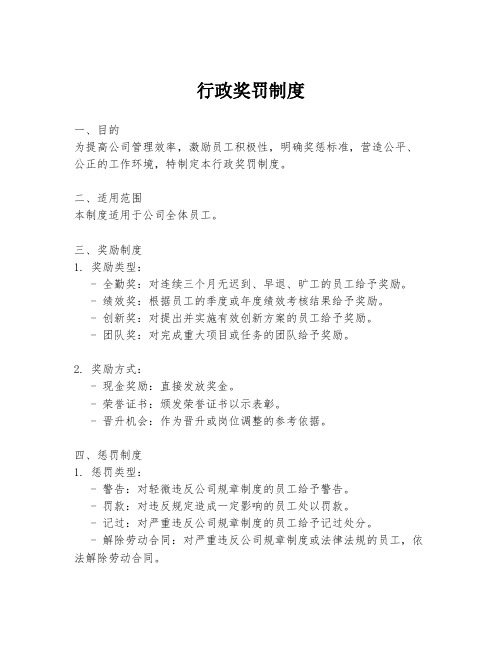 行政奖罚制度

一、目的
为提高公司管理效率，激励员工积极性，明确奖惩标准，营造公平、公正的工作环境，特制定本行政奖罚制度。

二、适用范围
本制度适用于公司全体员工。

三、奖励制度
1. 奖励类型：
- 全勤奖：对连续三个月无迟到、早退、旷工的员工给予奖励。
- 绩效奖：根据员工的季度或年度绩效考核结果给予奖励。
- 创新奖：对提出并实施有效创新方案的员工给予奖励。
- 团队奖：对完成重大项目或任务的团队给予奖励。

2. 奖励方式：
- 现金奖励：直接发放奖金。
- 荣誉证书：颁发荣誉证书以示表彰。
- 晋升机会：作为晋升或岗位调整的参考依据。

四、惩罚制度
1. 惩罚类型：
- 警告：对轻微违反公司规章制度的员工给予警告。
- 罚款：对违反规定造成一定影响的员工处以罚款。
- 记过：对严重违反公司规章制度的员工给予记过处分。
- 解除劳动合同：对严重违反公司规章制度或法律法规的员工，依法解除劳动合同。